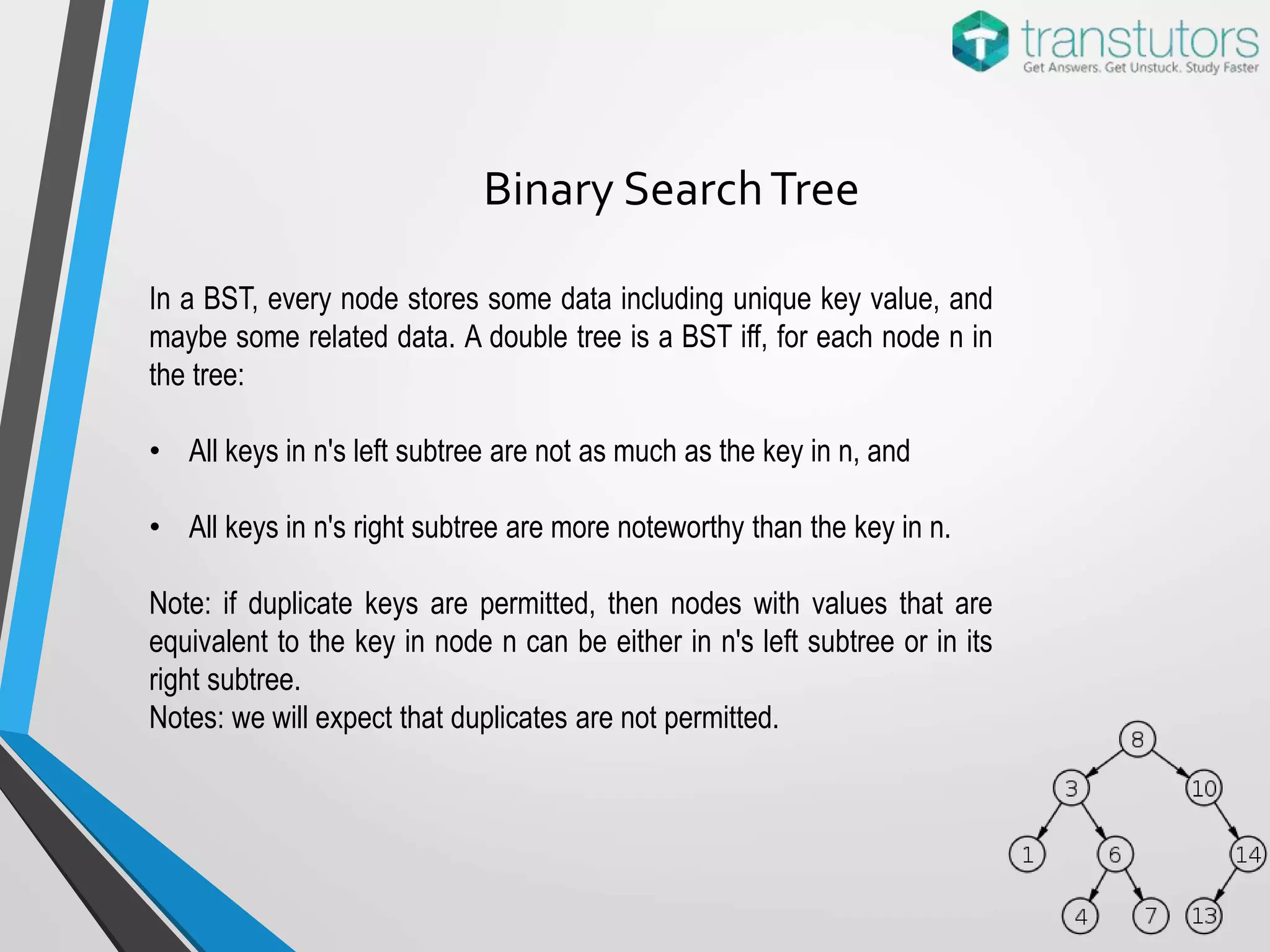 transtutors
Get Answers. Get Unstuck. Study Faster

Binary Search Tree

In a BST, every node stores some data including unique key value, and maybe some related data. A double tree is a BST iff, for each node n in the tree:

• All keys in n's left subtree are not as much as the key in n, and

• All keys in n's right subtree are more noteworthy than the key in n.

Note: if duplicate keys are permitted, then nodes with values that are equivalent to the key in node n can be either in n's left subtree or in its right subtree.
Notes: we will expect that duplicates are not permitted.

8
3
10
1
6
14
4
7
13